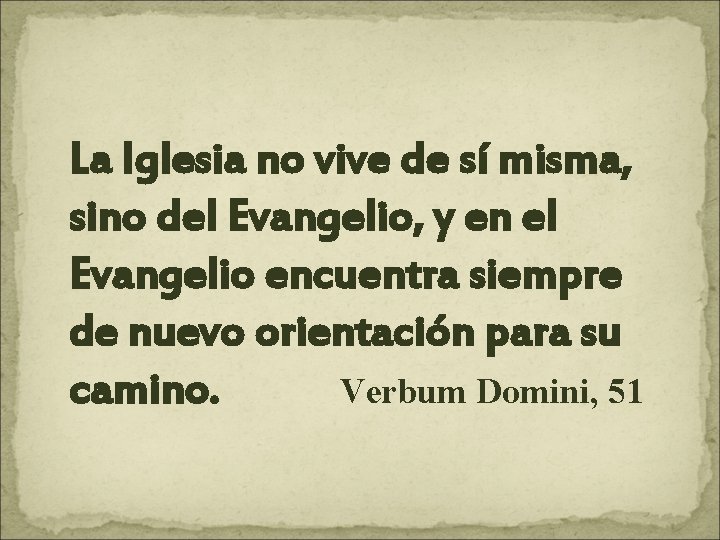 La Iglesia no vive de sí misma, sino del Evangelio, y en el Evangelio encuentra siempre de nuevo orientación para su camino. Verbum Domini, 51